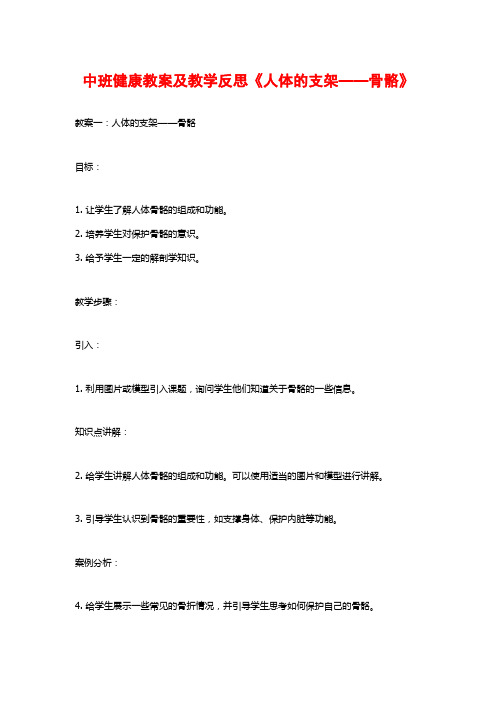 中班健康教案及教学反思《人体的支架——骨骼》

教案一：人体的支架——骨骼

目标：

1. 让学生了解人体骨骼的组成和功能。

2. 培养学生对保护骨骼的意识。

3. 给予学生一定的解剖学知识。

教学步骤：

引入：

1. 利用图片或模型引入课题，询问学生他们知道关于骨骼的一些信息。

知识点讲解：

2. 给学生讲解人体骨骼的组成和功能。可以使用适当的图片和模型进行讲解。

3. 引导学生认识到骨骼的重要性，如支撑身体、保护内脏等功能。

案例分析：

4. 给学生展示一些常见的骨折情况，并引导学生思考如何保护自己的骨骼。